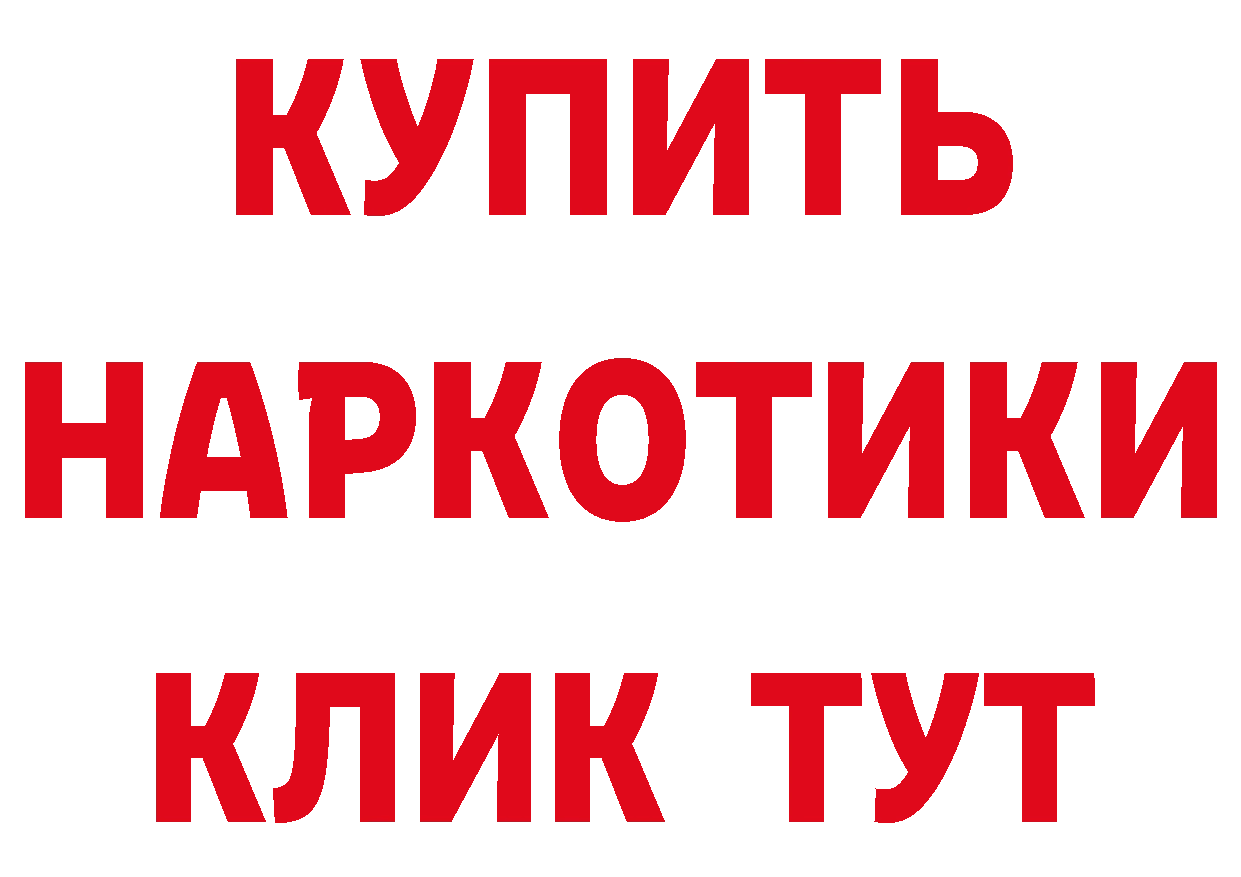 КУПИТЬ
НАРКОТИКИ
КЛИК ТУТ